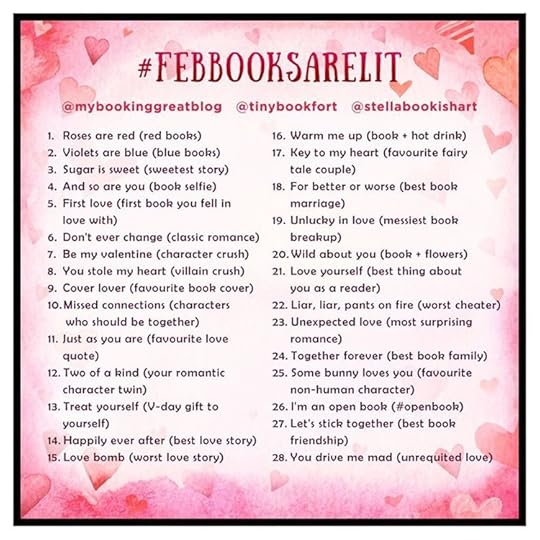 #FEBBOOKSARELIT

@mybookinggreatblog @tinybookfort @stellabookishart

1. Roses are red (red books)
2. Violets are blue (blue books)
3. Sugar is sweet (sweetest story)
4. And so are you (book selfie)
5. First love (first book you fell in love with)
6. Don't ever change (classic romance)
7. Be my valentine (character crush)
8. You stole my heart (villain crush)
9. Cover lover (favourite book cover)
10. Missed connections (characters who should be together)
11. Just as you are (favourite love quote)
12. Two of a kind (your romantic character twin)
13. Treat yourself (V-day gift to yourself)
14. Happily ever after (best love story)
15. Love bomb (worst love story)
16. Warm me up (book + hot drink)
17. Key to my heart (favourite fairy tale couple)
18. For better or worse (best book marriage)
19. Unlucky in love (messiest book breakup)
20. Wild about you (book + flowers)
21. Love yourself (best thing about you as a reader)
22. Liar, liar, pants on fire (worst cheater)
23. Unexpected love (most surprising romance)
24. Together forever (best book family)
25. Some bunny loves you (favourite non-human character)
26. I'm an open book (#openbook)
27. Let's stick together (best book friendship)
28. You drive me mad (unrequited love)